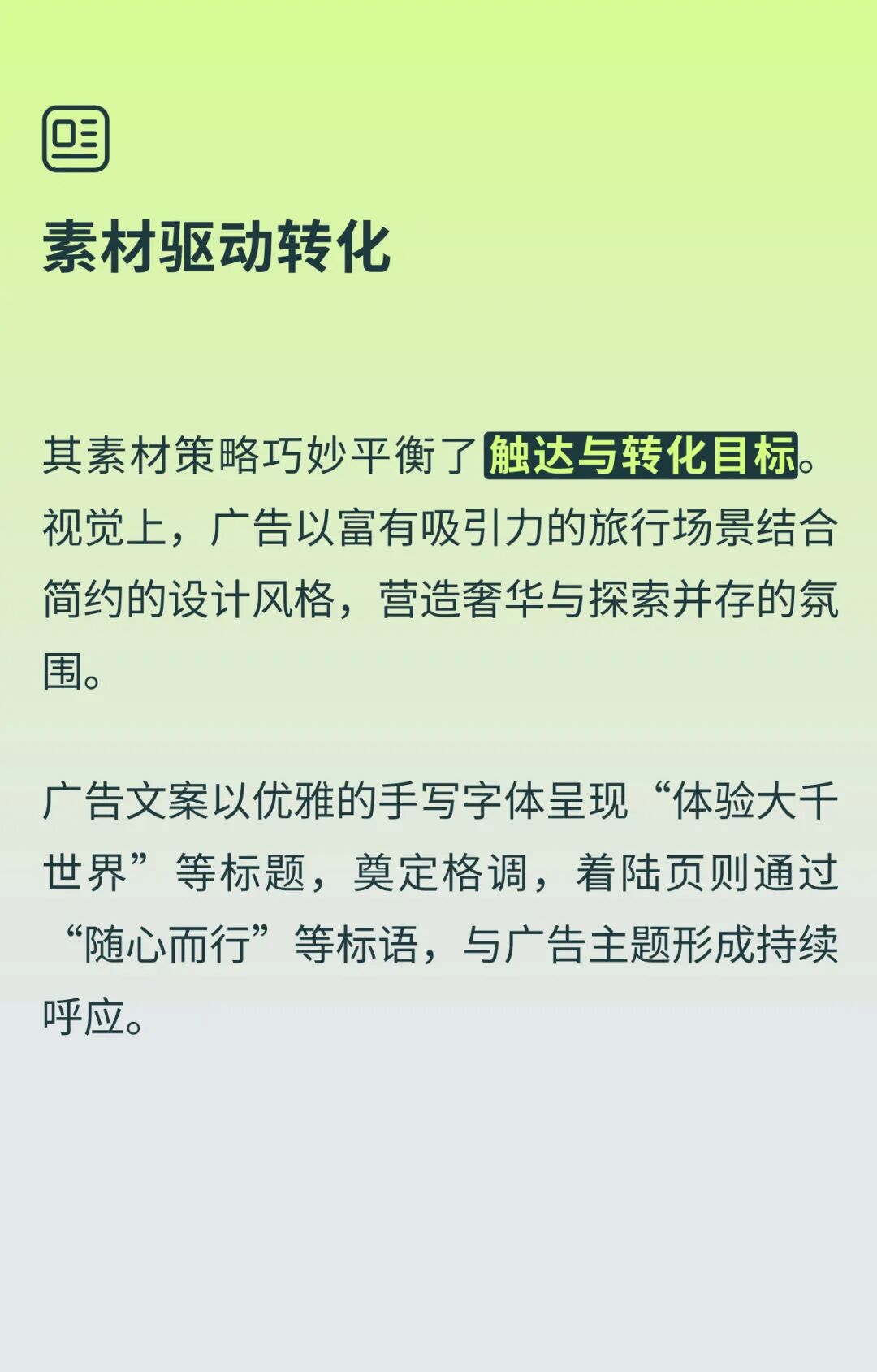 素材驱动转化

其素材策略巧妙平衡了触达与转化目标。视觉上，广告以富有吸引力的旅行场景结合简约的设计风格，营造奢华与探索并存的氛围。

广告文案以优雅的手写字体呈现“体验大千世界”等标题，奠定格调，着陆页则通过“随心而行”等标语，与广告主题形成持续呼应。